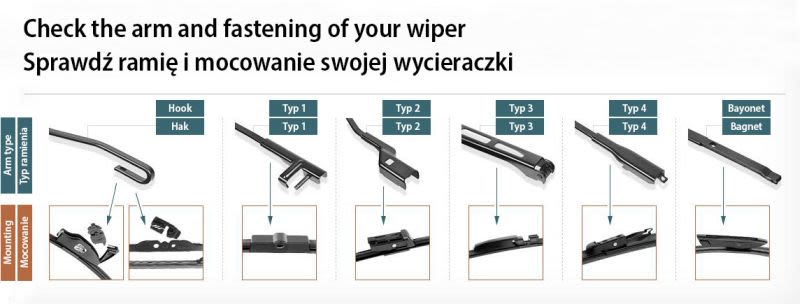 Check the arm and fastening of your wiper
Sprawdź ramię i mocowanie swojej wycieraczki

Arm type
Typ ramienia

Hook
Hak

Typ 1
Typ 1

Typ 2
Typ 2

Typ 3
Typ 3

Typ 4
Typ 4

Bayonet
Bagnet

Mounting
Mocowanie